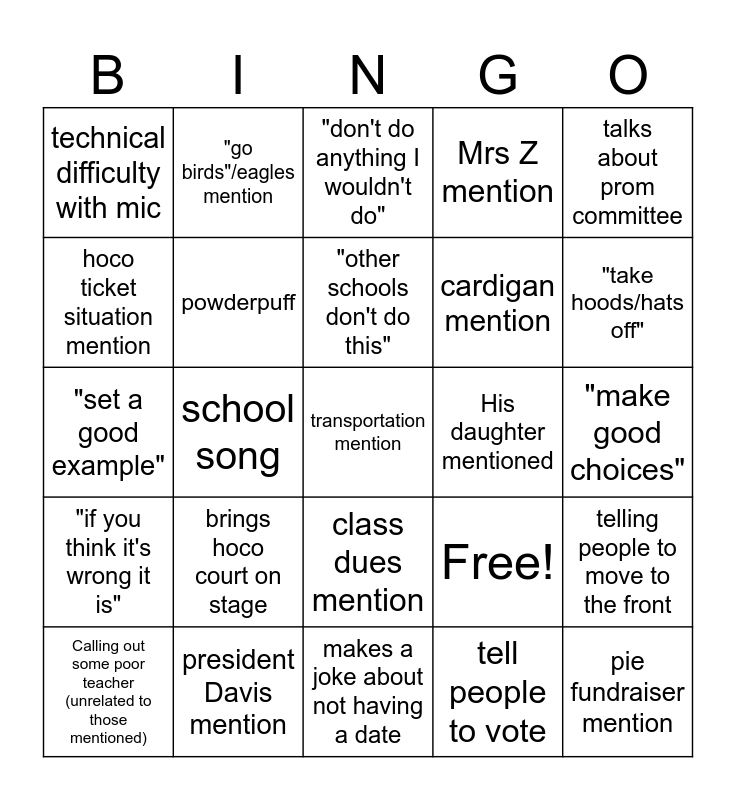 | B | I | N | G | O |
|---|---|---|---|---|
| technical difficulty with mic | "go birds"/eagles mention | "don't do anything I wouldn't do" | Mrs Z mention | talks about prom committee |
| hoco ticket situation mention | powderpuff | "other schools don't do this" | cardigan mention | "take hoods/hats off" |
| "set a good example" | school song | transportation mention | His daughter mentioned | "make good choices" |
| "if you think it's wrong it is" | brings hoco court on stage | class dues mention | Free! | telling people to move to the front |
| Calling out some poor teacher (unrelated to those mentioned) | president Davis mention | makes a joke about not having a date | tell people to vote | pie fundraiser mention |